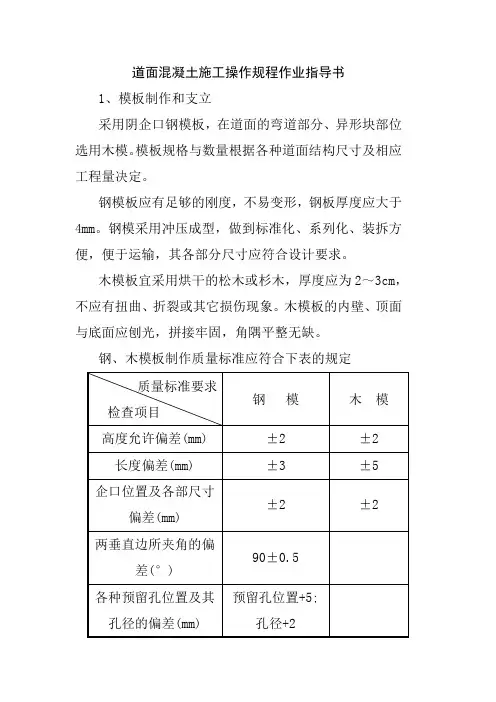 道面混凝土施工操作规程作业指导书

1、模板制作和支立

采用阴企口钢模板，在道面的弯道部分、异形块部位选用木模。模板规格与数量根据各种道面结构尺寸及相应工程量决定。

钢模板应有足够的刚度，不易变形，钢板厚度应大于4mm。钢模采用冲压成型，做到标准化、系列化、装拆方便，便于运输，其各部分尺寸应符合设计要求。

木模板宜采用烘干的松木或杉木，厚度应为2～3cm，不应有扭曲、折裂或其它损伤现象。木模板的内壁、顶面与底面应刨光，拼接牢固，角隅平整无缺。

钢、木模板制作质量标准应符合下表的规定

| 质量标准要求 检查项目 | 钢　模 | 木　模 |
|---|---|---|
| 高度允许偏差(mm) | ±2 | ±2 |
| 长度偏差(mm) | ±3 | ±5 |
| 企口位置及各部尺寸偏差(mm) | ±2 | ±2 |
| 两垂直边所夹角的偏差(°) | 90±0.5 | |
| 各种预留孔位置及其孔径的偏差(mm) | 预留孔位置+5; 孔径+2 | |